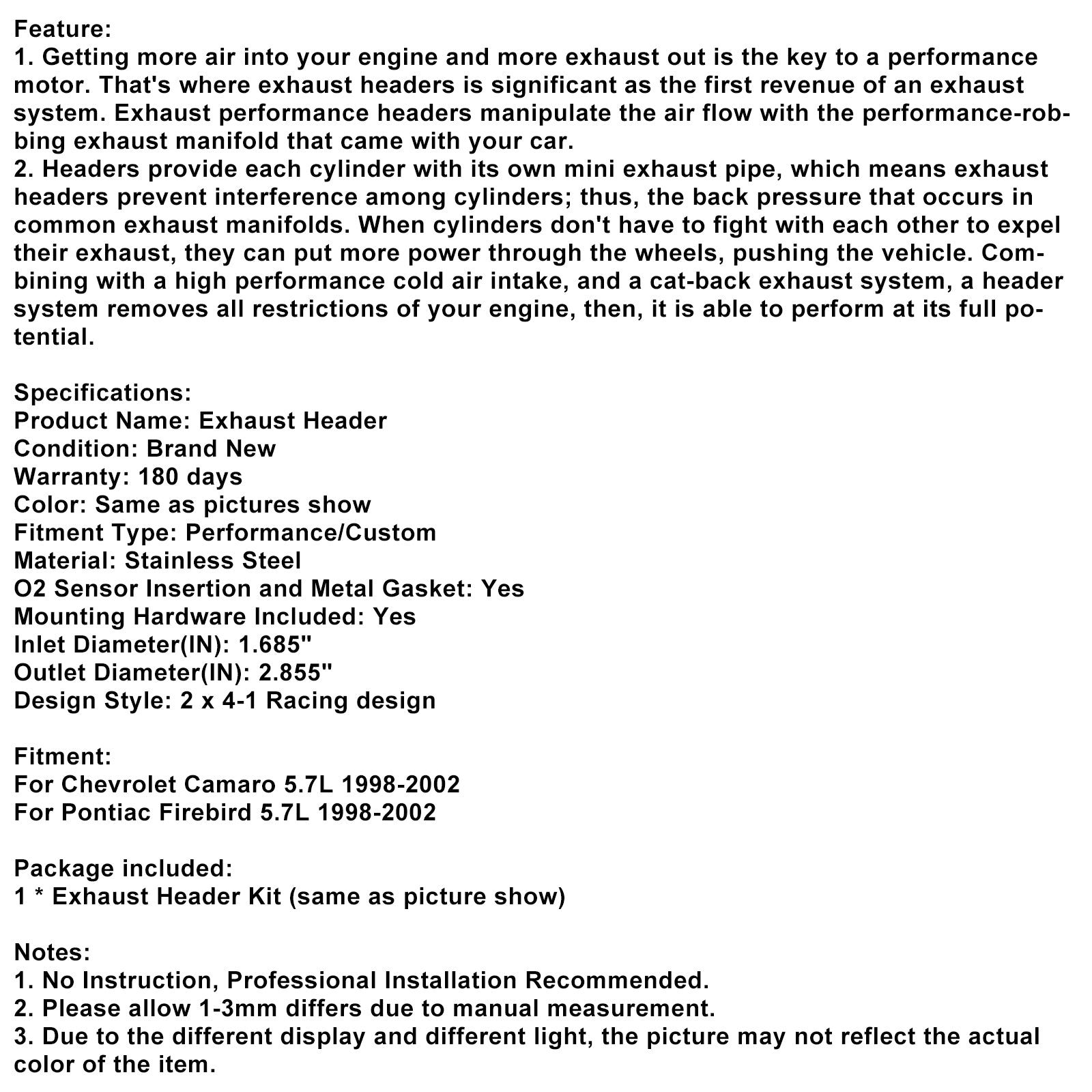 Feature:
1. Getting more air into your engine and more exhaust out is the key to a performance motor. That's where exhaust headers is significant as the first revenue of an exhaust system. Exhaust performance headers manipulate the air flow with the performance-robbing exhaust manifold that came with your car.
2. Headers provide each cylinder with its own mini exhaust pipe, which means exhaust headers prevent interference among cylinders; thus, the back pressure that occurs in common exhaust manifolds. When cylinders don't have to fight with each other to expel their exhaust, they can put more power through the wheels, pushing the vehicle. Combining with a high performance cold air intake, and a cat-back exhaust system, a header system removes all restrictions of your engine, then, it is able to perform at its full potential.

Specifications:
Product Name: Exhaust Header
Condition: Brand New
Warranty: 180 days
Color: Same as pictures show
Fitment Type: Performance/Custom
Material: Stainless Steel
O2 Sensor Insertion and Metal Gasket: Yes
Mounting Hardware Included: Yes
Inlet Diameter(IN): 1.685"
Outlet Diameter(IN): 2.855"
Design Style: 2 x 4-1 Racing design

Fitment:
For Chevrolet Camaro 5.7L 1998-2002
For Pontiac Firebird 5.7L 1998-2002

Package included:
1 * Exhaust Header Kit (same as picture show)

Notes:
1. No Instruction, Professional Installation Recommended.
2. Please allow 1-3mm differs due to manual measurement.
3. Due to the different display and different light, the picture may not reflect the actual color of the item.